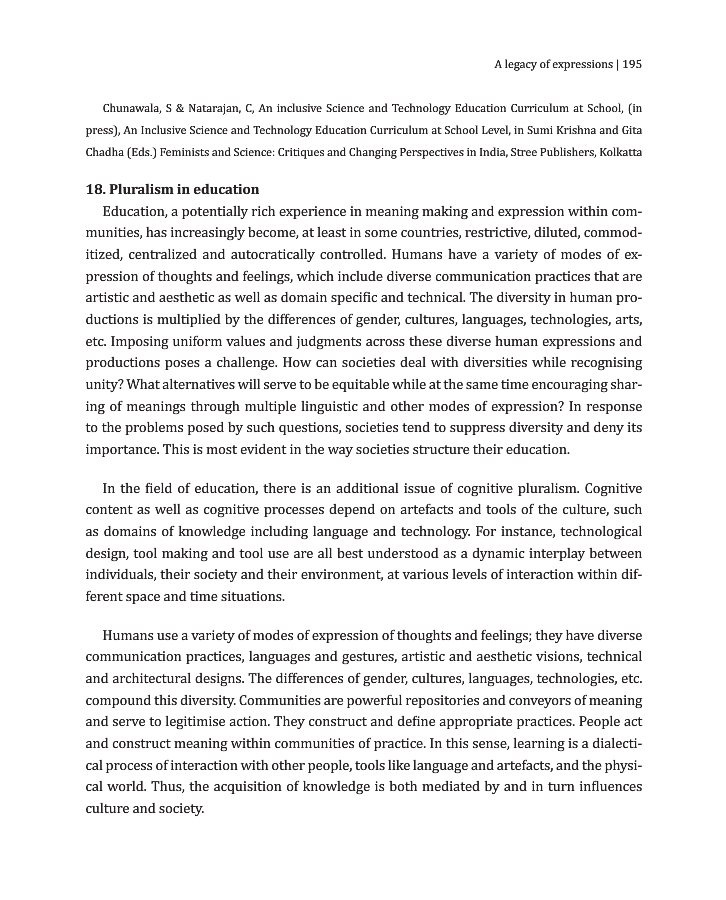 A legacy of expressions | 195

Chunawala, S & Natarajan, C, An inclusive Science and Technology Education Curriculum at School, (in press), An Inclusive Science and Technology Education Curriculum at School Level, in Sumi Krishna and Gita Chadha (Eds.) Feminists and Science: Critiques and Changing Perspectives in India, Stree Publishers, Kolkatta

18. Pluralism in education

Education, a potentially rich experience in meaning making and expression within communities, has increasingly become, at least in some countries, restrictive, diluted, commoditized, centralized and autocratically controlled. Humans have a variety of modes of expression of thoughts and feelings, which include diverse communication practices that are artistic and aesthetic as well as domain specific and technical. The diversity in human productions is multiplied by the differences of gender, cultures, languages, technologies, arts, etc. Imposing uniform values and judgments across these diverse human expressions and productions poses a challenge. How can societies deal with diversities while recognising unity? What alternatives will serve to be equitable while at the same time encouraging sharing of meanings through multiple linguistic and other modes of expression? In response to the problems posed by such questions, societies tend to suppress diversity and deny its importance. This is most evident in the way societies structure their education.

In the field of education, there is an additional issue of cognitive pluralism. Cognitive content as well as cognitive processes depend on artefacts and tools of the culture, such as domains of knowledge including language and technology. For instance, technological design, tool making and tool use are all best understood as a dynamic interplay between individuals, their society and their environment, at various levels of interaction within different space and time situations.

Humans use a variety of modes of expression of thoughts and feelings; they have diverse communication practices, languages and gestures, artistic and aesthetic visions, technical and architectural designs. The differences of gender, cultures, languages, technologies, etc. compound this diversity. Communities are powerful repositories and conveyors of meaning and serve to legitimise action. They construct and define appropriate practices. People act and construct meaning within communities of practice. In this sense, learning is a dialectical process of interaction with other people, tools like language and artefacts, and the physical world. Thus, the acquisition of knowledge is both mediated by and in turn influences culture and society.